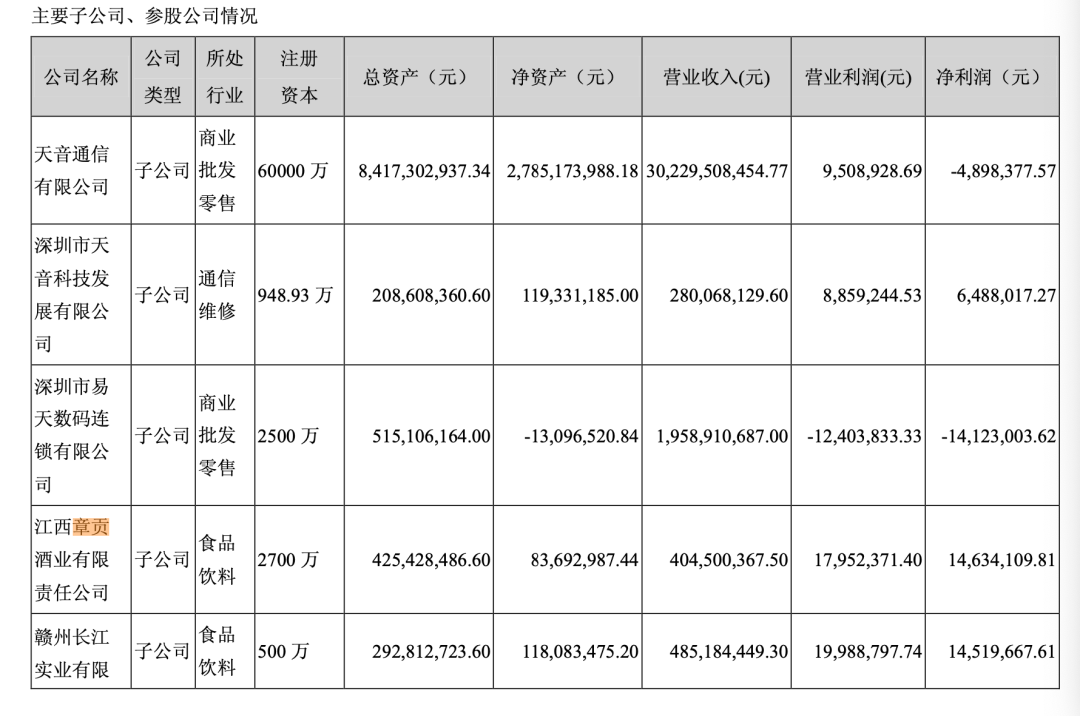 主要子公司、参股公司情况

| 公司名称 | 公司类型 | 所处行业 | 注册资本 | 总资产（元） | 净资产（元） | 营业收入(元) | 营业利润(元) | 净利润（元） |
|---|---|---|---|---|---|---|---|---|
| 天音通信有限公司 | 子公司 | 商业批发零售 | 60000 万 | 8,417,302,937.34 | 2,785,173,988.18 | 30,229,508,454.77 | 9,508,928.69 | -4,898,377.57 |
| 深圳市天音科技发展有限公司 | 子公司 | 通信维修 | 948.93 万 | 208,608,360.60 | 119,331,185.00 | 280,068,129.60 | 8,859,244.53 | 6,488,017.27 |
| 深圳市易天数码连锁有限公司 | 子公司 | 商业批发零售 | 2500 万 | 515,106,164.00 | -13,096,520.84 | 1,958,910,687.00 | -12,403,833.33 | -14,123,003.62 |
| 江西章贡酒业有限责任公司 | 子公司 | 食品饮料 | 2700 万 | 425,428,486.60 | 83,692,987.44 | 404,500,367.50 | 17,952,371.40 | 14,634,109.81 |
| 赣州长江实业有限 | 子公司 | 食品饮料 | 500 万 | 292,812,723.60 | 118,083,475.20 | 485,184,449.30 | 19,988,797.74 | 14,519,667.61 |